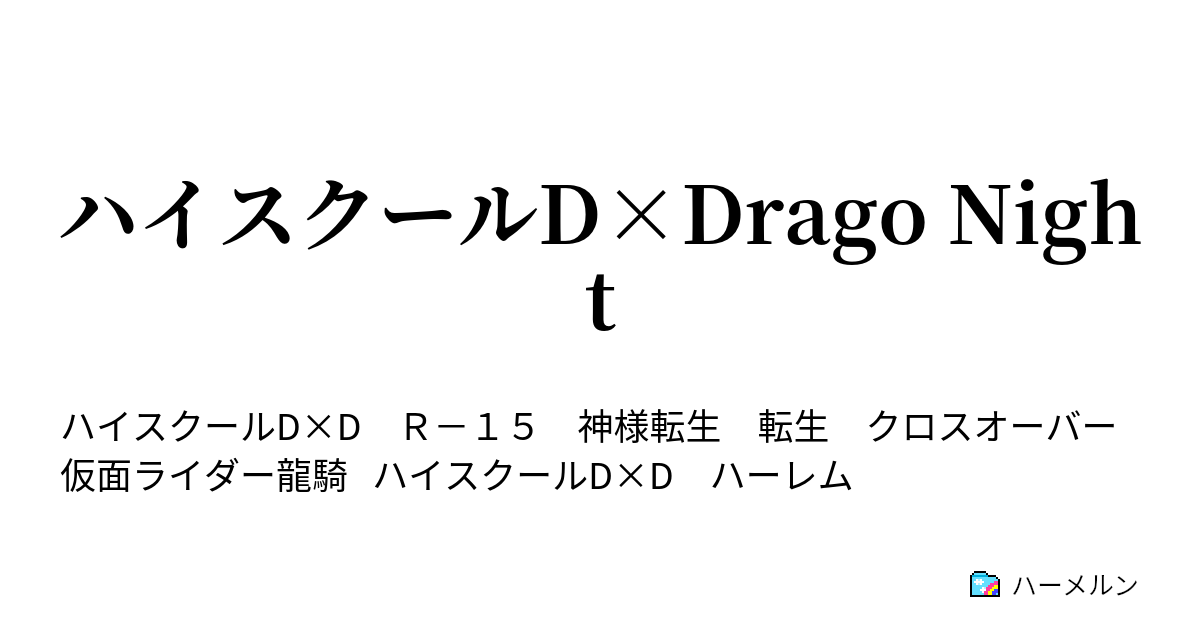 ハイスクールD×Drago Night

ハイスクールD×Ｄ　Ｒ－１５　神様転生　転生　クロスオーバー　仮面ライダー龍騎　ハイスクールD×Ｄ　ハーレム

ハーメルン